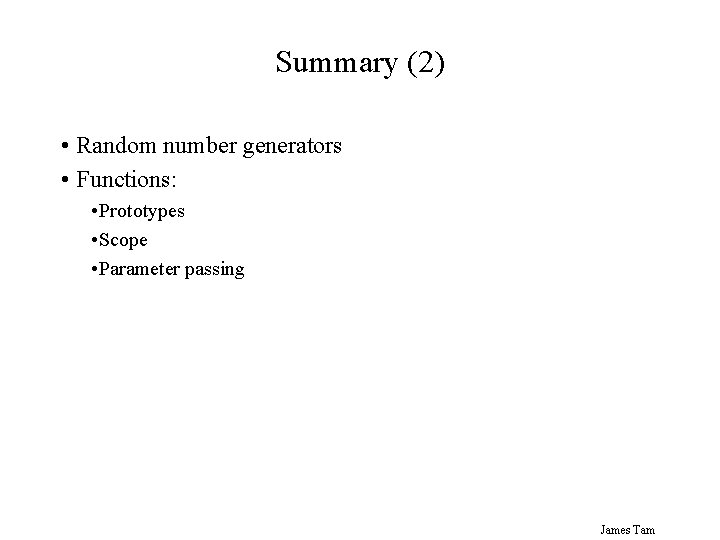 Summary (2)

• Random number generators
• Functions:
•Prototypes
•Scope
•Parameter passing

James Tam